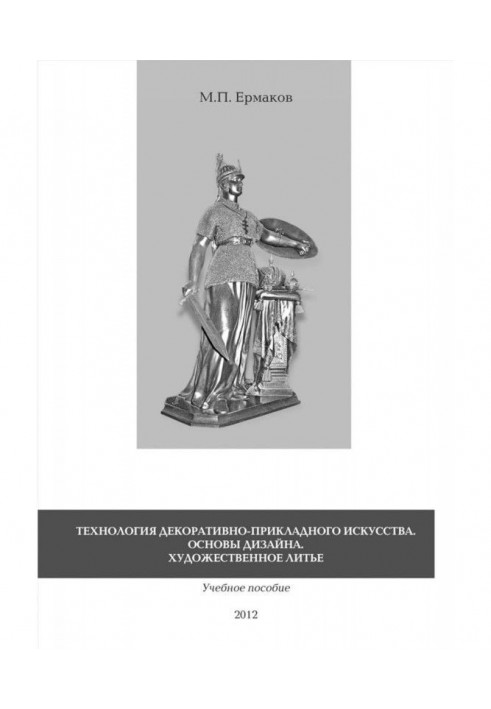 М.П. Ермаков

ТЕХНОЛОГИЯ ДЕКОРАТИВНО-ПРИКЛАДНОГО ИСКУССТВА. ОСНОВЫ ДИЗАЙНА. ХУДОЖЕСТВЕННОЕ ЛИТЬЕ

Учебное пособие

2012